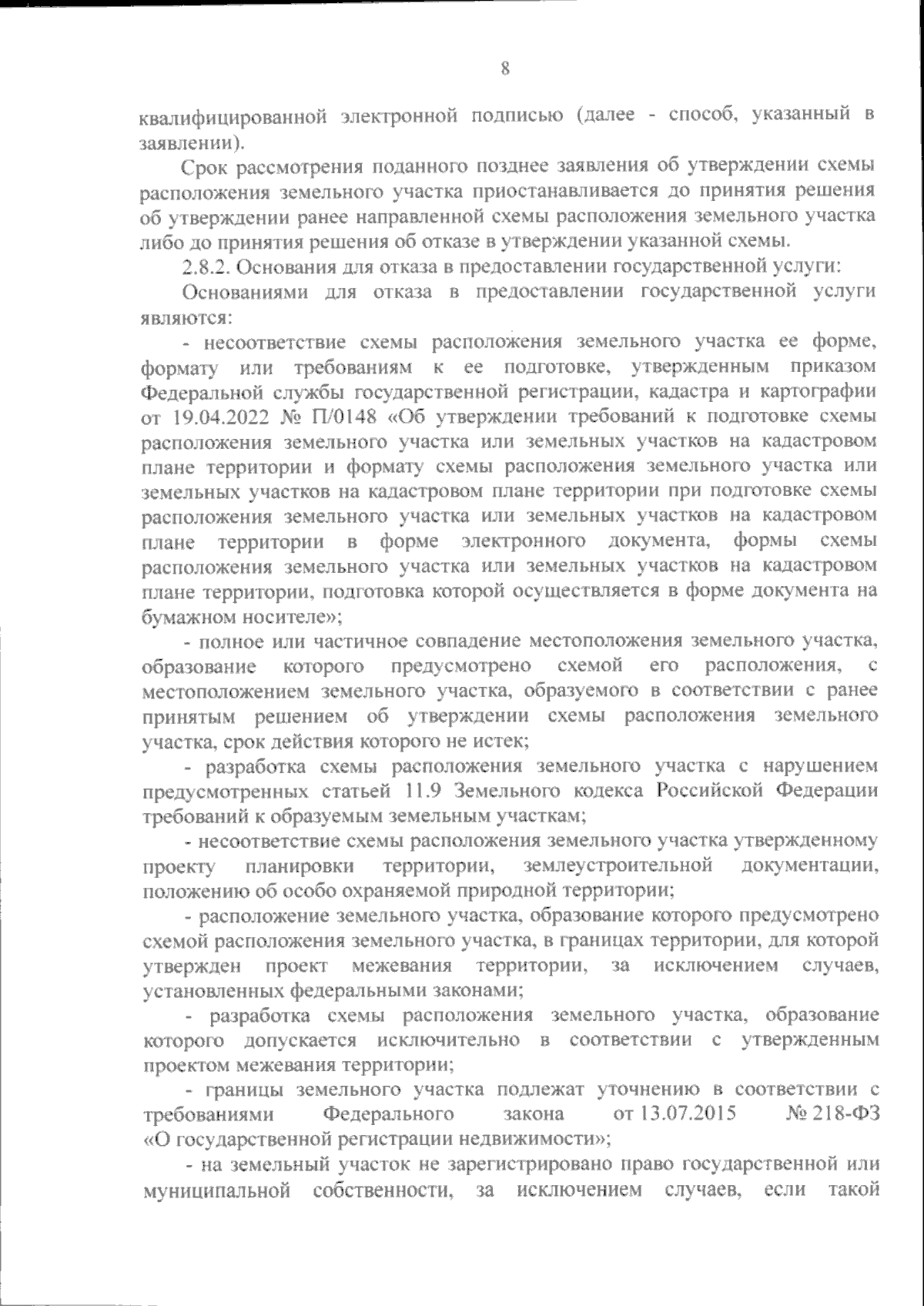 8

квалифицированной электронной подписью (далее - способ, указанный в заявлении).

Срок рассмотрения поданного позднее заявления об утверждении схемы расположения земельного участка приостанавливается до принятия решения об утверждении ранее направленной схемы расположения земельного участка либо до принятия решения об отказе в утверждении указанной схемы.

2.8.2. Основания для отказа в предоставлении государственной услуги:

Основаниями для отказа в предоставлении государственной услуги являются:

- несоответствие схемы расположения земельного участка ее форме, формату или требованиям к ее подготовке, утвержденным приказом Федеральной службы государственной регистрации, кадастра и картографии от 19.04.2022 № П/0148 «Об утверждении требований к подготовке схемы расположения земельного участка или земельных участков на кадастровом плане территории и формату схемы расположения земельного участка или земельных участков на кадастровом плане территории при подготовке схемы расположения земельного участка или земельных участков на кадастровом плане территории в форме электронного документа, формы схемы расположения земельного участка или земельных участков на кадастровом плане территории, подготовка которой осуществляется в форме документа на бумажном носителе»;

- полное или частичное совпадение местоположения земельного участка, образование которого предусмотрено схемой его расположения, с местоположением земельного участка, образуемого в соответствии с ранее принятым решением об утверждении схемы расположения земельного участка, срок действия которого не истек;

- разработка схемы расположения земельного участка с нарушением предусмотренных статьей 11.9 Земельного кодекса Российской Федерации требований к образуемым земельным участкам;

- несоответствие схемы расположения земельного участка утвержденному проекту планировки территории, землеустроительной документации, положению об особо охраняемой природной территории;

- расположение земельного участка, образование которого предусмотрено схемой расположения земельного участка, в границах территории, для которой утвержден проект межевания территории, за исключением случаев, установленных федеральными законами;

- разработка схемы расположения земельного участка, образование которого допускается исключительно в соответствии с утвержденным проектом межевания территории;

- границы земельного участка подлежат уточнению в соответствии с требованиями Федерального закона от 13.07.2015 № 218-ФЗ «О государственной регистрации недвижимости»;

- на земельный участок не зарегистрировано право государственной или муниципальной собственности, за исключением случаев, если такой